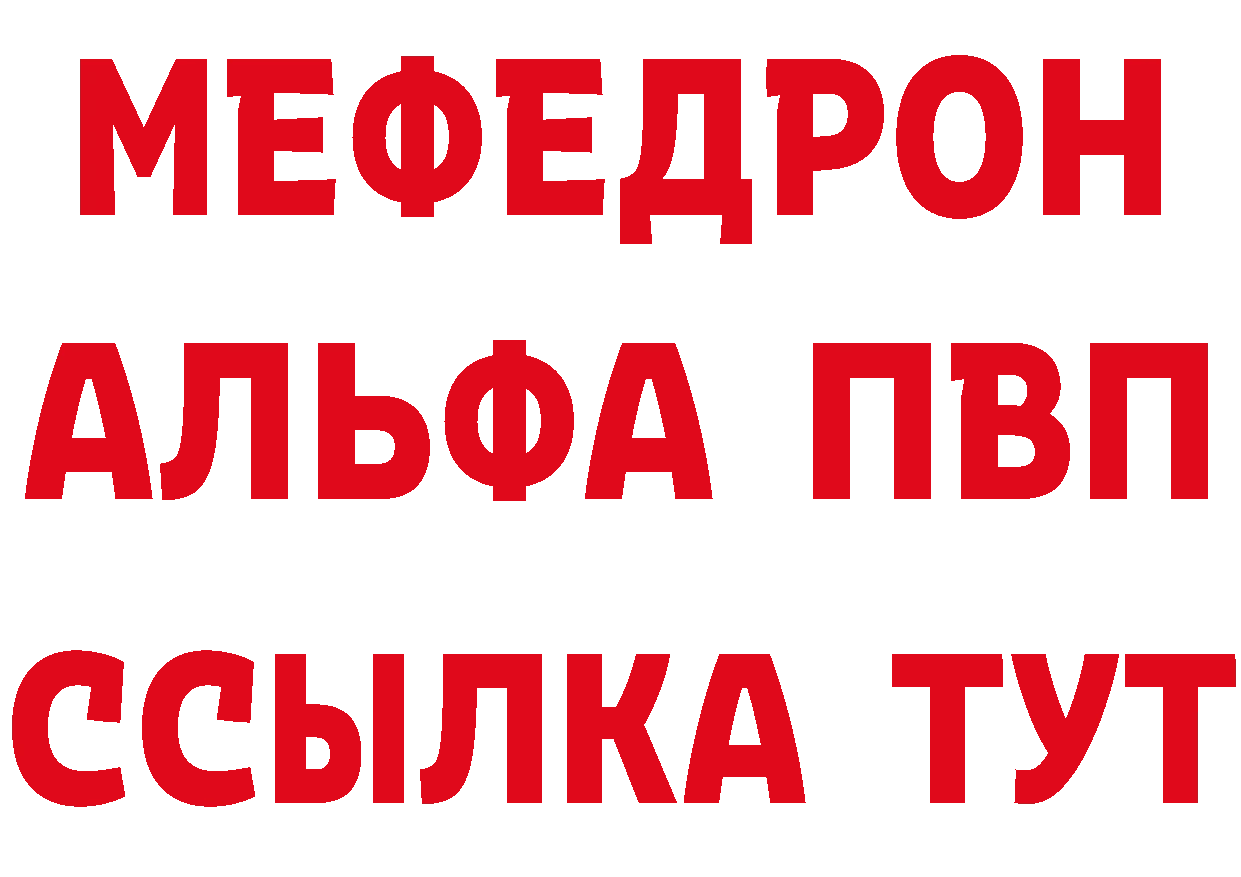 МЕФЕДРОН
АЛЬФА ПВП
ССЫЛКА ТУТ